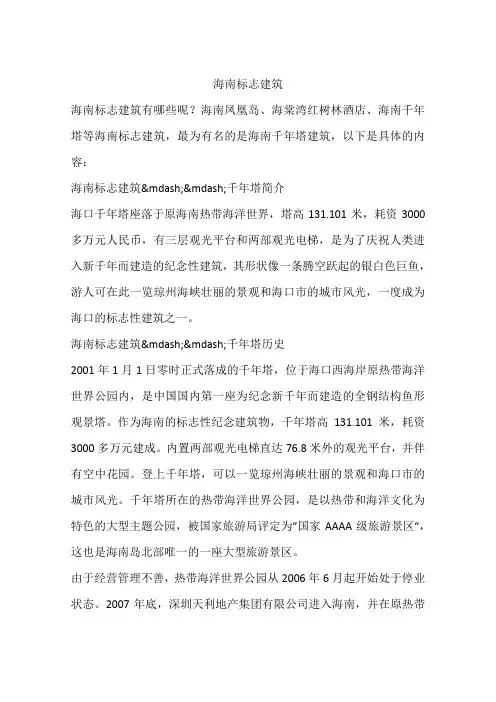 海南标志建筑

海南标志建筑有哪些呢？海南凤凰岛、海棠湾红树林酒店、海南千年塔等海南标志建筑，最为有名的是海南千年塔建筑，以下是具体的内容：

海南标志建筑&mdash;&mdash;千年塔简介

海口千年塔座落于原海南热带海洋世界，塔高 131.101 米，耗资 3000 多万元人民币，有三层观光平台和两部观光电梯，是为了庆祝人类进入新千年而建造的纪念性建筑，其形状像一条腾空跃起的银白色巨鱼，游人可在此一览琼州海峡壮丽的景观和海口市的城市风光，一度成为海口的标志性建筑之一。

海南标志建筑&mdash;&mdash;千年塔历史

2001 年 1 月 1 日零时正式落成的千年塔，位于海口西海岸原热带海洋世界公园内，是中国国内第一座为纪念新千年而建造的全钢结构鱼形观景塔。作为海南的标志性纪念建筑物，千年塔高 131.101 米，耗资 3000 多万元建成。内置两部观光电梯直达 76.8 米外的观光平台，并伴有空中花园。登上千年塔，可以一览琼州海峡壮丽的景观和海口市的城市风光。千年塔所在的热带海洋世界公园，是以热带和海洋文化为特色的大型主题公园，被国家旅游局评定为"国家 AAAA 级旅游景区"，这也是海南岛北部唯一的一座大型旅游景区。

由于经营管理不善，热带海洋世界公园从 2006 年 6 月起开始处于停业状态。2007 年底，深圳天利地产集团有限公司进入海南，并在原热带